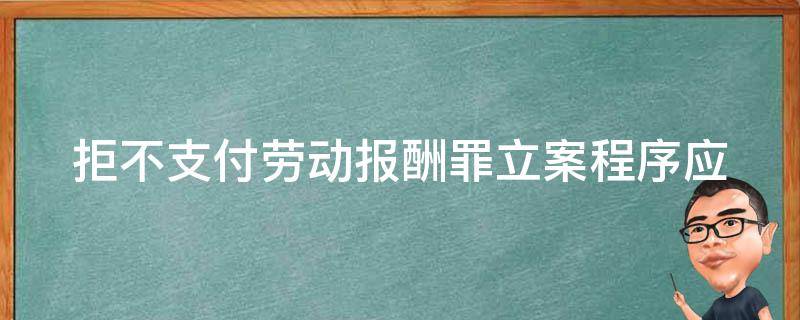 拒不支付劳动报酬罪立案程序应